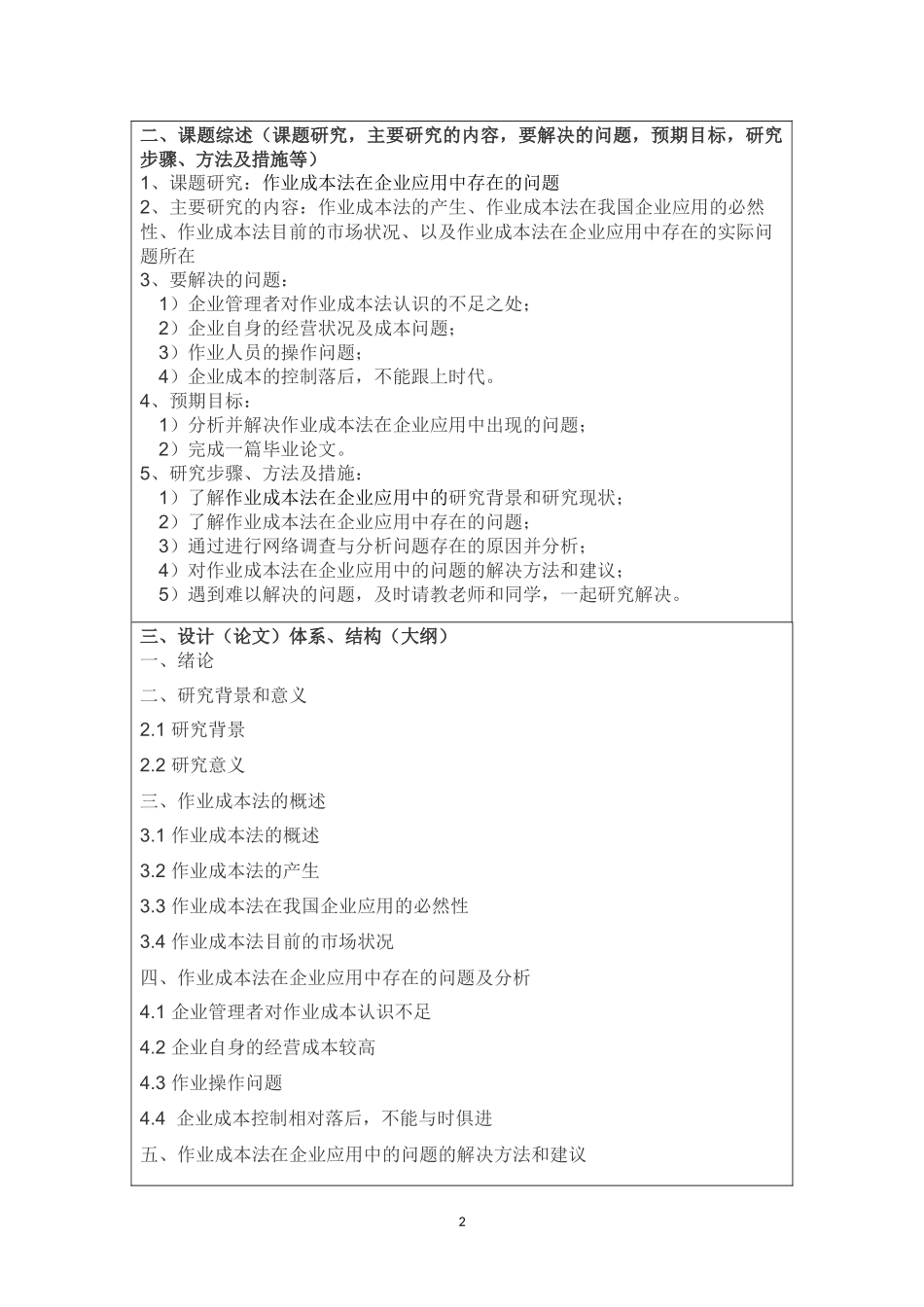 二、课题综述（课题研究，主要研究的内容，要解决的问题，预期目标，研究步骤、方法及措施等）
1、课题研究：作业成本法在企业应用中存在的问题
2、主要研究的内容：作业成本法的产生、作业成本法在我国企业应用的必然性、作业成本法目前的市场状况、以及作业成本法在企业应用中存在的实际问题所在
3、要解决的问题：
1）企业管理者对作业成本法认识的不足之处；
2）企业自身的经营状况及成本问题；
3）作业人员的操作问题；
4）企业成本的控制落后，不能跟上时代。
4、预期目标：
1）分析并解决作业成本法在企业应用中出现的问题；
2）完成一篇毕业论文。
5、研究步骤、方法及措施：
1）了解作业成本法在企业应用中的研究背景和研究现状；
2）了解作业成本法在企业应用中存在的问题；
3）通过进行网络调查与分析问题存在的原因并分析；
4）对作业成本法在企业应用中的问题的解决方法和建议；
5）遇到难以解决的问题，及时请教老师和同学，一起研究解决。

三、设计（论文）体系、结构（大纲）
一、绪论
二、研究背景和意义
2.1 研究背景
2.2 研究意义
三、作业成本法的概述
3.1 作业成本法的概述
3.2 作业成本法的产生
3.3 作业成本法在我国企业应用的必然性
3.4 作业成本法目前的市场状况
四、作业成本法在企业应用中存在的问题及分析
4.1 企业管理者对作业成本认识不足
4.2 企业自身的经营成本较高
4.3 作业操作问题
4.4 企业成本控制相对落后，不能与时俱进
五、作业成本法在企业应用中的问题的解决方法和建议

2